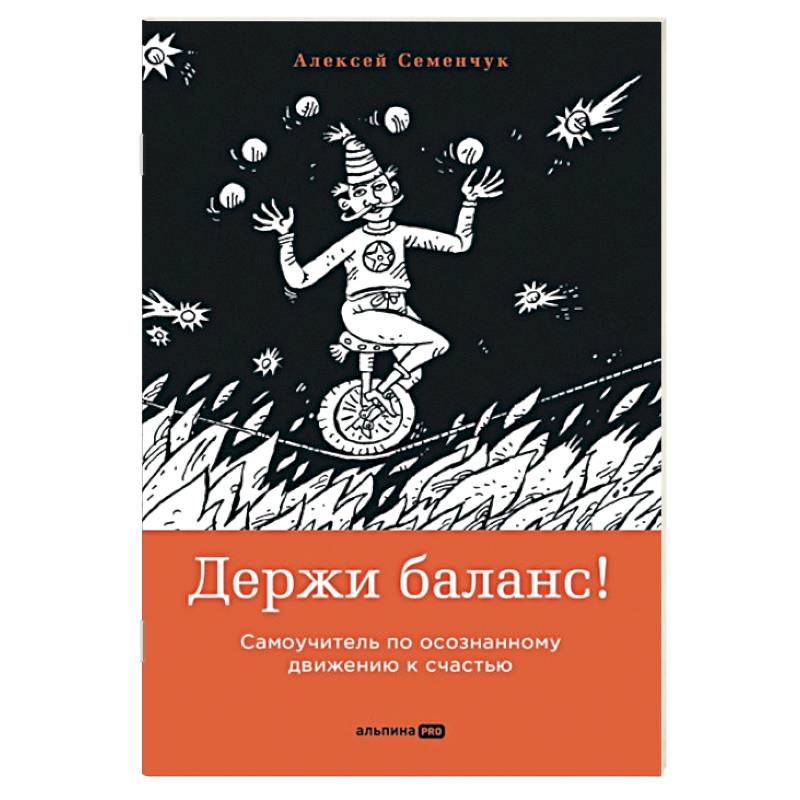 Алексей Семенчук

Держи баланс!

Самоучитель по осознанному движению к счастью

альпина PRO